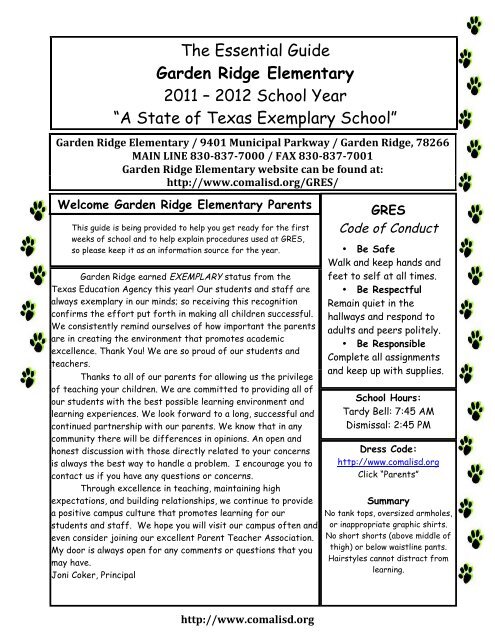 The Essential Guide
Garden Ridge Elementary
2011 – 2012 School Year
"A State of Texas Exemplary School"

Garden Ridge Elementary / 9401 Municipal Parkway / Garden Ridge, 78266
MAIN LINE 830-837-7000 / FAX 830-837-7001
Garden Ridge Elementary website can be found at:
http://www.comalisd.org/GRES/

Welcome Garden Ridge Elementary Parents

This guide is being provided to help you get ready for the first weeks of school and to help explain procedures used at GRES, so please keep it as an information source for the year.

Garden Ridge earned EXEMPLARY status from the Texas Education Agency this year! Our students and staff are always exemplary in our minds; so receiving this recognition confirms the effort put forth in making all children successful. We consistently remind ourselves of how important the parents are in creating the environment that promotes academic excellence. Thank You! We are so proud of our students and teachers.

Thanks to all of our parents for allowing us the privilege of teaching your children. We are committed to providing all of our students with the best possible learning environment and learning experiences. We look forward to a long, successful and continued partnership with our parents. We know that in any community there will be differences in opinions. An open and honest discussion with those directly related to your concerns is always the best way to handle a problem. I encourage you to contact us if you have any questions or concerns.

Through excellence in teaching, maintaining high expectations, and building relationships, we continue to provide a positive campus culture that promotes learning for our students and staff. We hope you will visit our campus often and even consider joining our excellent Parent Teacher Association. My door is always open for any comments or questions that you may have.
Joni Coker, Principal

GRES
Code of Conduct
• Be Safe
Walk and keep hands and feet to self at all times.
• Be Respectful
Remain quiet in the hallways and respond to adults and peers politely.
• Be Responsible
Complete all assignments and keep up with supplies.

School Hours:
Tardy Bell: 7:45 AM
Dismissal: 2:45 PM

Dress Code:
http://www.comalisd.org
Click "Parents"

Summary
No tank tops, oversized armholes, or inappropriate graphic shirts. No short shorts (above middle of thigh) or below waistline pants. Hairstyles cannot distract from learning.

http://www.comalisd.org